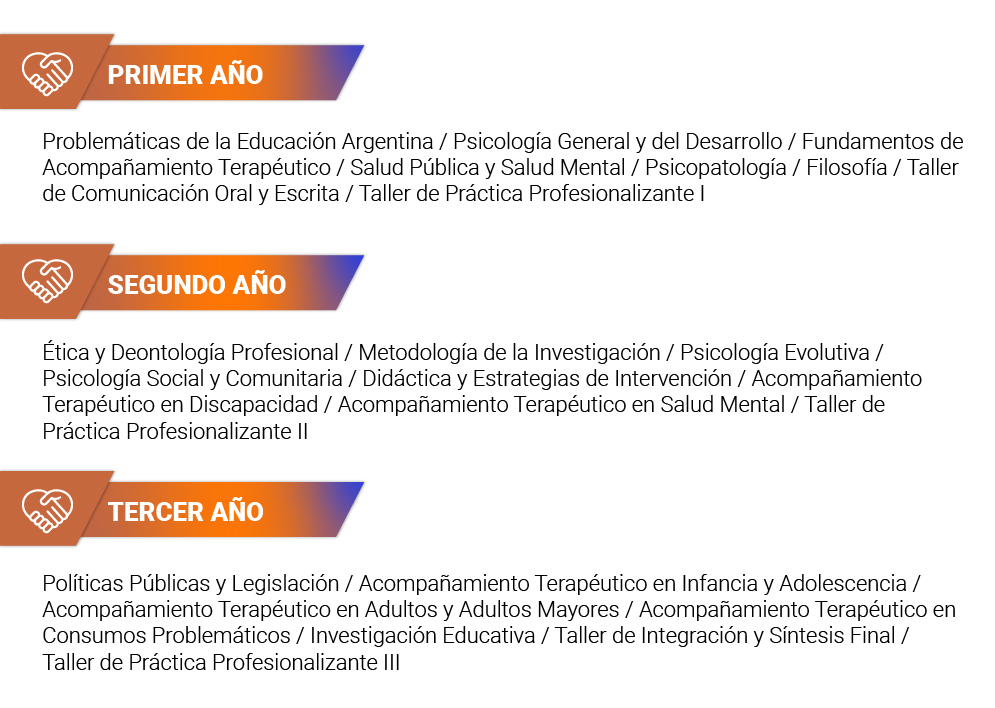 PRIMER AÑO

Problemáticas de la Educación Argentina / Psicología General y del Desarrollo / Fundamentos de Acompañamiento Terapéutico / Salud Pública y Salud Mental / Psicopatología / Filosofía / Taller de Comunicación Oral y Escrita / Taller de Práctica Profesionalizante I

SEGUNDO AÑO

Ética y Deontología Profesional / Metodología de la Investigación / Psicología Evolutiva / Psicología Social y Comunitaria / Didáctica y Estrategias de Intervención / Acompañamiento Terapéutico en Discapacidad / Acompañamiento Terapéutico en Salud Mental / Taller de Práctica Profesionalizante II

TERCER AÑO

Políticas Públicas y Legislación / Acompañamiento Terapéutico en Infancia y Adolescencia / Acompañamiento Terapéutico en Adultos y Adultos Mayores / Acompañamiento Terapéutico en Consumos Problemáticos / Investigación Educativa / Taller de Integración y Síntesis Final / Taller de Práctica Profesionalizante III